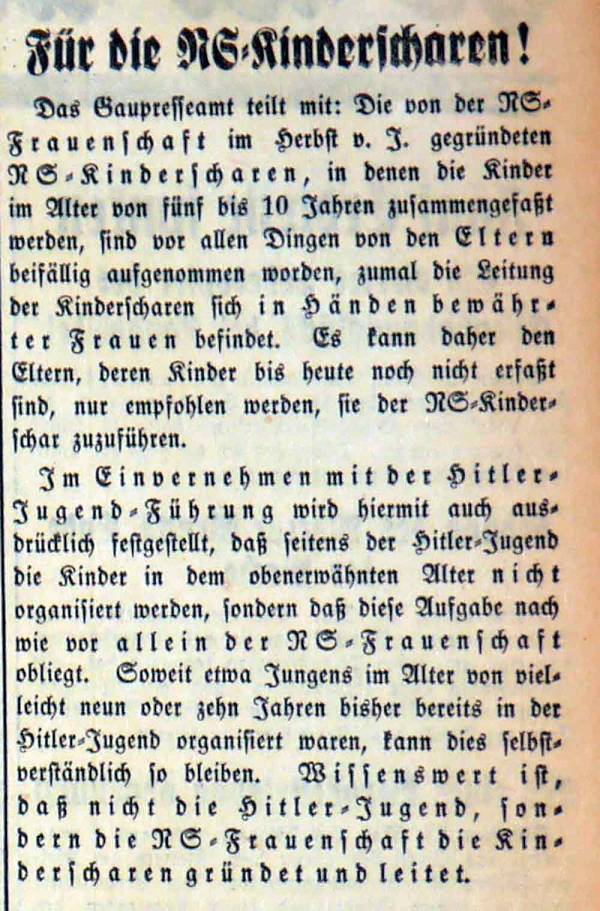 Für die NS-Kinderscharen!

Das Gaupresseamt teilt mit: Die von der NS-Frauenschaft im Herbst v. J. gegründeten NS-Kinderscharen, in denen die Kinder im Alter von fünf bis 10 Jahren zusammengefaßt werden, sind vor allen Dingen von den Eltern beifällig aufgenommen worden, zumal die Leitung der Kinderscharen sich in Händen bewährter Frauen befindet. Es kann daher den Eltern, deren Kinder bis heute noch nicht erfaßt sind, nur empfohlen werden, sie der NS-Kinderschar zuzuführen.

Im Einvernehmen mit der Hitler-Jugend-Führung wird hiermit auch ausdrücklich festgestellt, daß seitens der Hitler-Jugend die Kinder in dem obenerwähnten Alter nicht organisiert werden, sondern daß diese Aufgabe nach wie vor allein der NS-Frauenschaft obliegt. Soweit etwa Jungens im Alter von vielleicht neun oder zehn Jahren bisher bereits in der Hitler-Jugend organisiert waren, kann dies selbstverständlich so bleiben. Wissenswert ist, daß nicht die Hitler-Jugend, sondern die NS-Frauenschaft die Kinderscharen gründet und leitet.